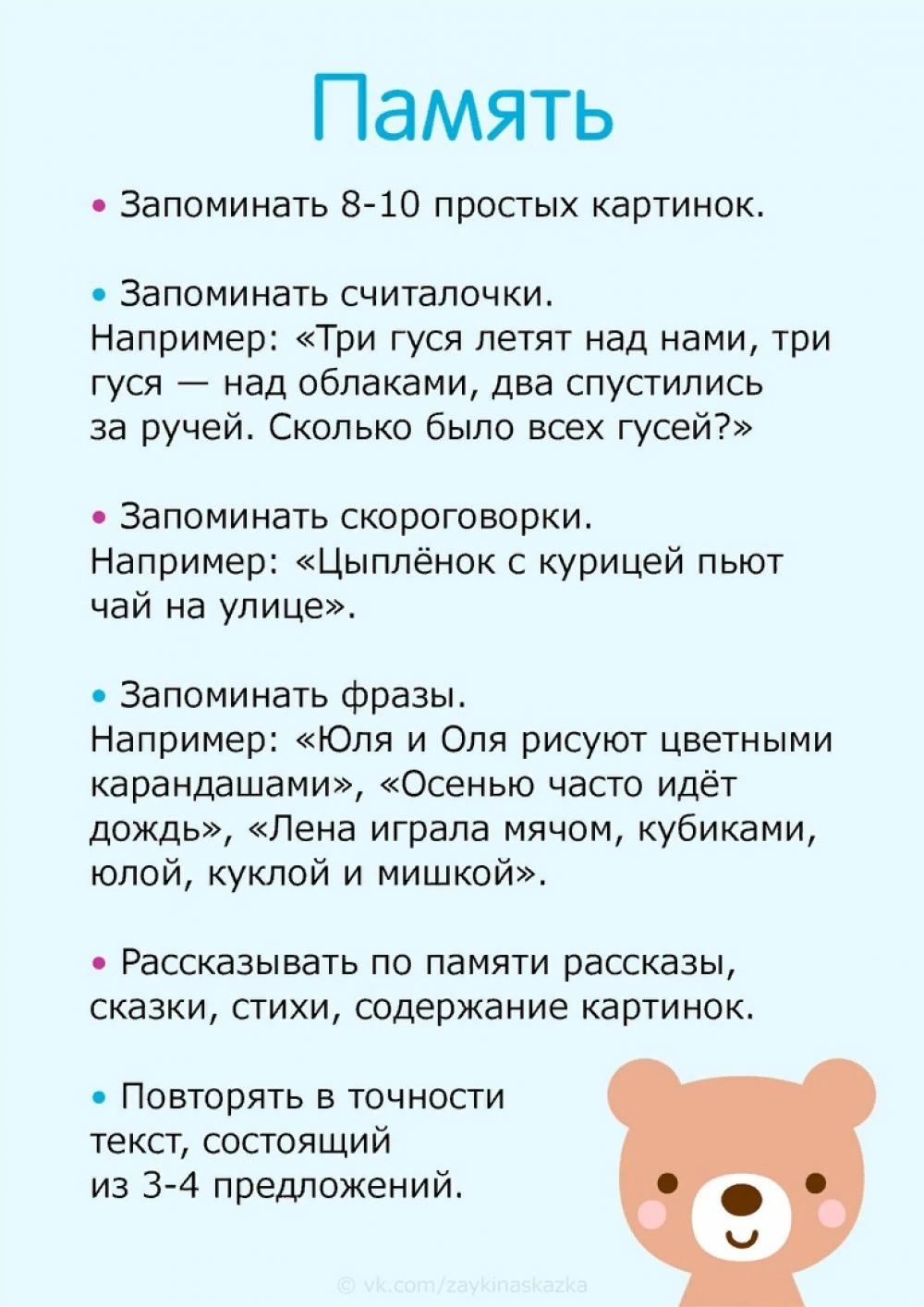 Память

• Запоминать 8-10 простых картинок.

• Запоминать считалочки.
Например: «Три гуся летят над нами, три гуся — над облаками, два спустились за ручей. Сколько было всех гусей?»

• Запоминать скороговорки.
Например: «Цыплёнок с курицей пьют чай на улице».

• Запоминать фразы.
Например: «Юля и Оля рисуют цветными карандашами», «Осенью часто идёт дождь», «Лена играла мячом, кубиками, юлой, куклой и мишкой».

• Рассказывать по памяти рассказы, сказки, стихи, содержание картинок.

• Повторять в точности текст, состоящий из 3-4 предложений.

© vk.com/zaykinaskazka